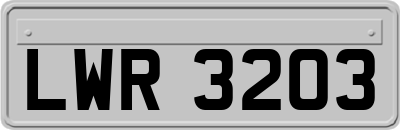 LWR 3203